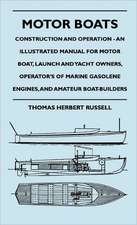 MOTOR BOATS

CONSTRUCTION AND OPERATION - AN ILLUSTRATED MANUAL FOR MOTOR BOAT, LAUNCH AND YACHT OWNERS, OPERATOR'S OF MARINE GASOLENE ENGINES, AND AMATEUR BOAT-BUILDERS

THOMAS HERBERT RUSSELL